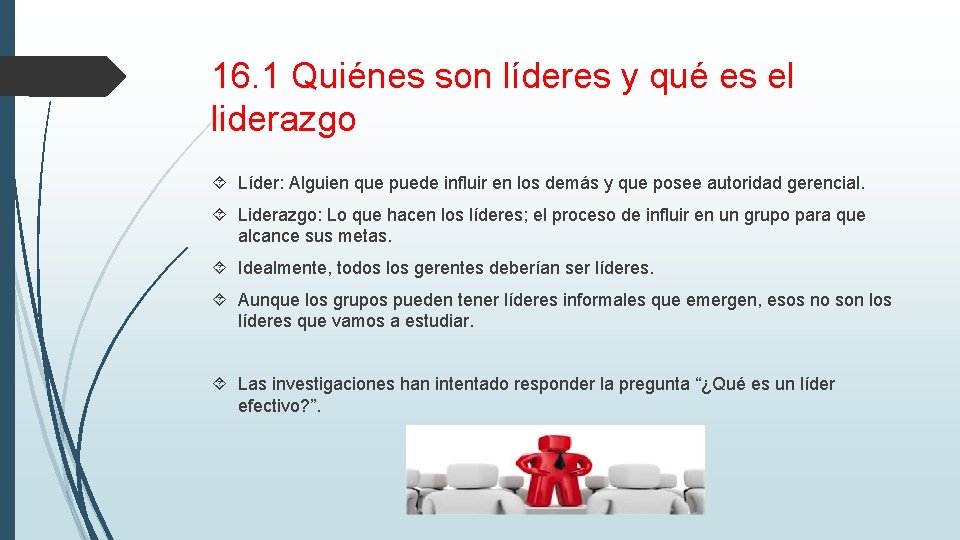 16.1 Quiénes son líderes y qué es el liderazgo

Líder: Alguien que puede influir en los demás y que posee autoridad gerencial.

Liderazgo: Lo que hacen los líderes; el proceso de influir en un grupo para que alcance sus metas.

Idealmente, todos los gerentes deberían ser líderes.

Aunque los grupos pueden tener líderes informales que emergen, esos no son los líderes que vamos a estudiar.

Las investigaciones han intentado responder la pregunta “¿Qué es un líder efectivo?”.